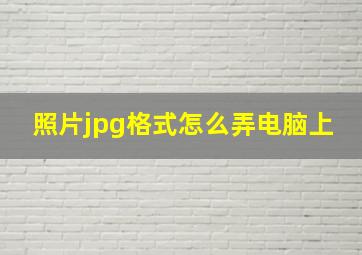 照片jpg格式怎么弄电脑上